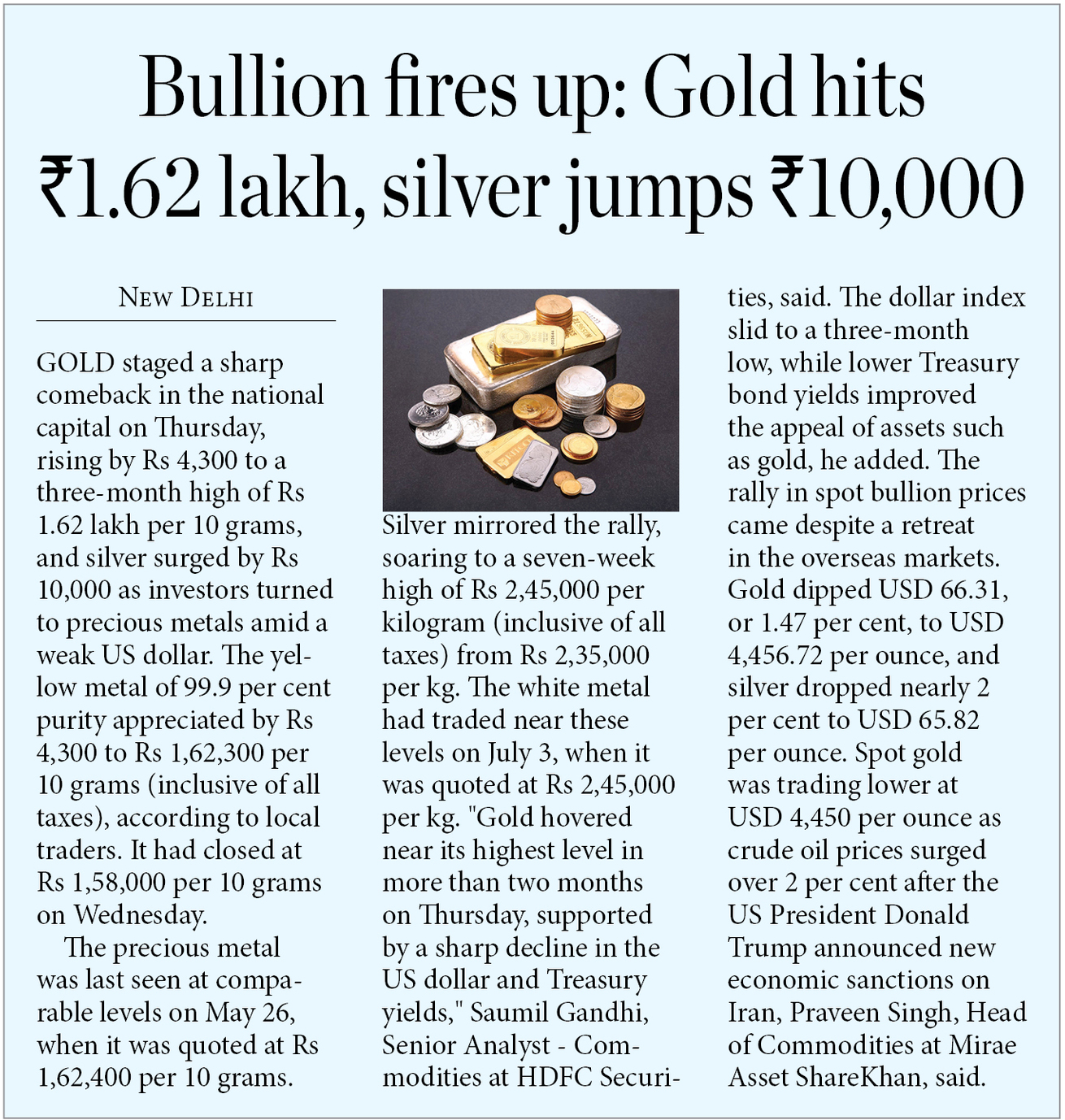 Bullion fires up: Gold hits ₹1.62 lakh, silver jumps ₹10,000

NEW DELHI

GOLD staged a sharp comeback in the national capital on Thursday, rising by Rs 4,300 to a three-month high of Rs 1.62 lakh per 10 grams, and silver surged by Rs 10,000 as investors turned to precious metals amid a weak US dollar. The yellow metal of 99.9 per cent purity appreciated by Rs 4,300 to Rs 1,62,300 per 10 grams (inclusive of all taxes), according to local traders. It had closed at Rs 1,58,000 per 10 grams on Wednesday.

The precious metal was last seen at comparable levels on May 26, when it was quoted at Rs 1,62,400 per 10 grams.

Silver mirrored the rally, soaring to a seven-week high of Rs 2,45,000 per kilogram (inclusive of all taxes) from Rs 2,35,000 per kg. The white metal had traded near these levels on July 3, when it was quoted at Rs 2,45,000 per kg. "Gold hovered near its highest level in more than two months on Thursday, supported by a sharp decline in the US dollar and Treasury yields," Saumil Gandhi, Senior Analyst - Commodities at HDFC Securities, said. The dollar index slid to a three-month low, while lower Treasury bond yields improved the appeal of assets such as gold, he added. The rally in spot bullion prices came despite a retreat in the overseas markets. Gold dipped USD 66.31, or 1.47 per cent, to USD 4,456.72 per ounce, and silver dropped nearly 2 per cent to USD 65.82 per ounce. Spot gold was trading lower at USD 4,450 per ounce as crude oil prices surged over 2 per cent after the US President Donald Trump announced new economic sanctions on Iran, Praveen Singh, Head of Commodities at Mirae Asset ShareKhan, said.